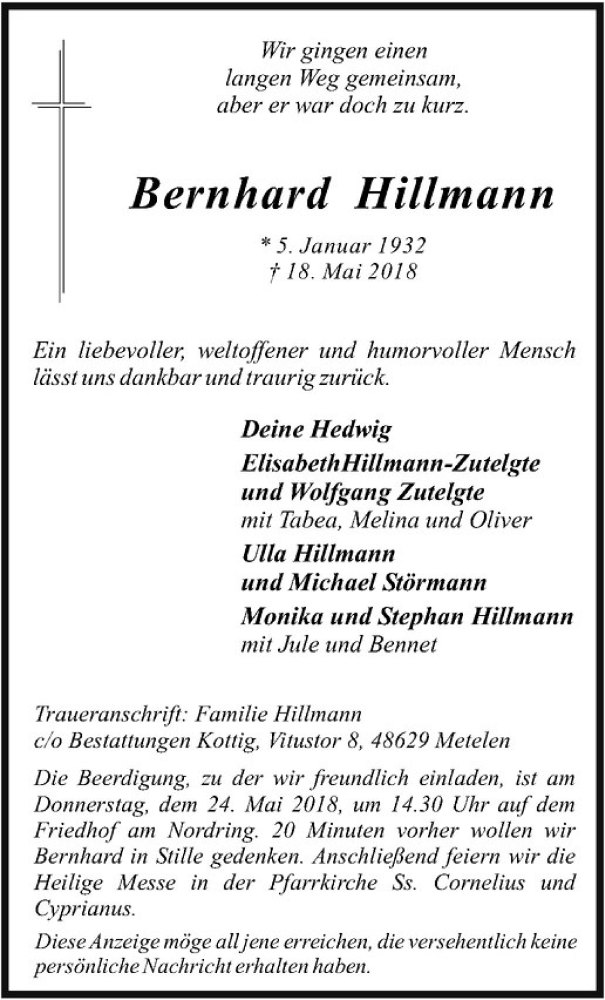 Wir gingen einen
langen Weg gemeinsam,
aber er war doch zu kurz.

Bernhard Hillmann

* 5. Januar 1932
† 18. Mai 2018

Ein liebevoller, weltoffener und humorvoller Mensch lässt uns dankbar und traurig zurück.

Deine Hedwig
ElisabethHillmann-Zutelgte
und Wolfgang Zutelgte
mit Tabea, Melina und Oliver
Ulla Hillmann
und Michael Störmann
Monika und Stephan Hillmann
mit Jule und Bennet

Traueranschrift: Familie Hillmann
c/o Bestattungen Kottig, Vitustor 8, 48629 Metelen

Die Beerdigung, zu der wir freundlich einladen, ist am Donnerstag, dem 24. Mai 2018, um 14.30 Uhr auf dem Friedhof am Nordring. 20 Minuten vorher wollen wir Bernhard in Stille gedenken. Anschließend feiern wir die Heilige Messe in der Pfarrkirche Ss. Cornelius und Cyprianus.

Diese Anzeige möge all jene erreichen, die versehentlich keine persönliche Nachricht erhalten haben.